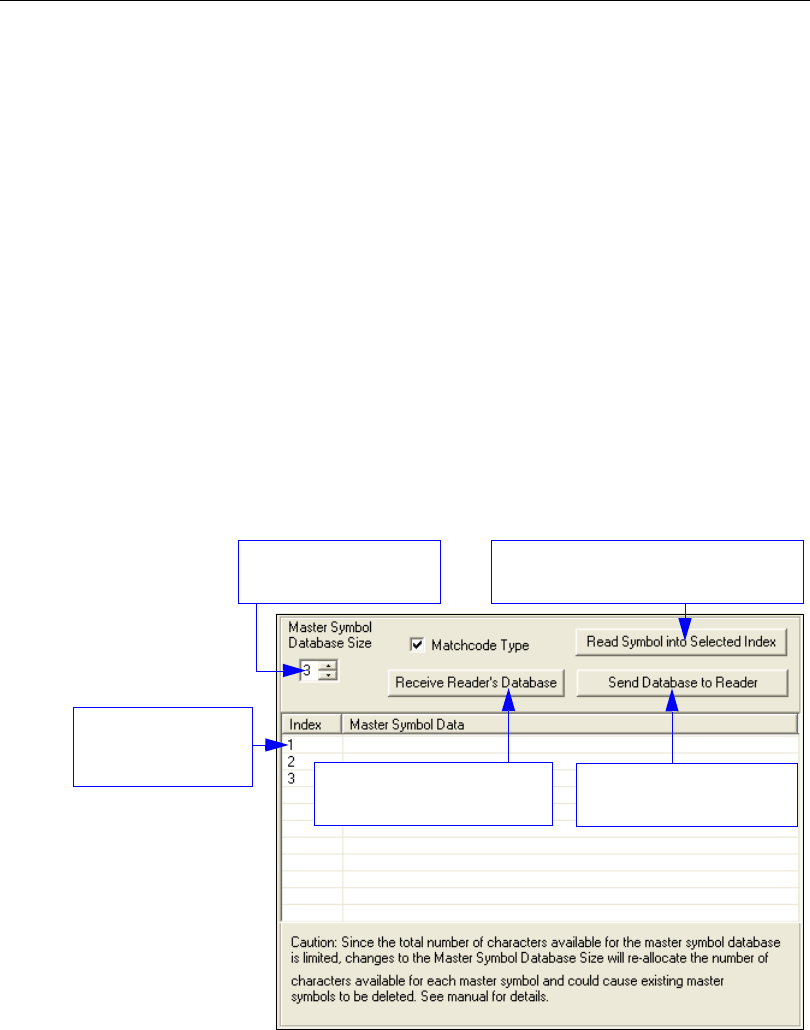 Master Symbol Database Size

☑ Matchcode Type

Read Symbol into Selected Index

3

Receive Reader's Database

Send Database to Reader

| Index | Master Symbol Data |
|---|---|
| 1 | |
| 2 | |
| 3 | |

Caution: Since the total number of characters available for the master symbol database is limited, changes to the Master Symbol Database Size will re-allocate the number of characters available for each master symbol and could cause existing master symbols to be deleted. See manual for details.